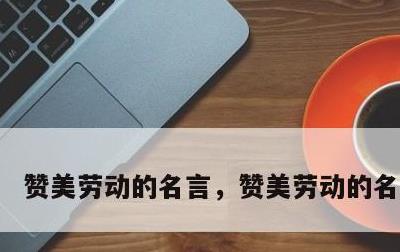 赞美劳动的名言，赞美劳动的名